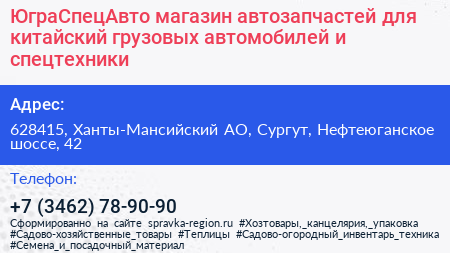 ЮграСпецАвто магазин автозапчастей для китайский грузовых автомобилей и спецтехники

Адрес:

628415, Ханты-Мансийский АО, Сургут, Нефтеюганское шоссе, 42

Телефон:

+7 (3462) 78-90-90

Сформированно на сайте spravka-region.ru #Хозтовары,_канцелярия,_упаковка #Садово-хозяйственные_товары #Теплицы #Садово-огородный_инвентарь_техника #Семена_и_посадочный_материал